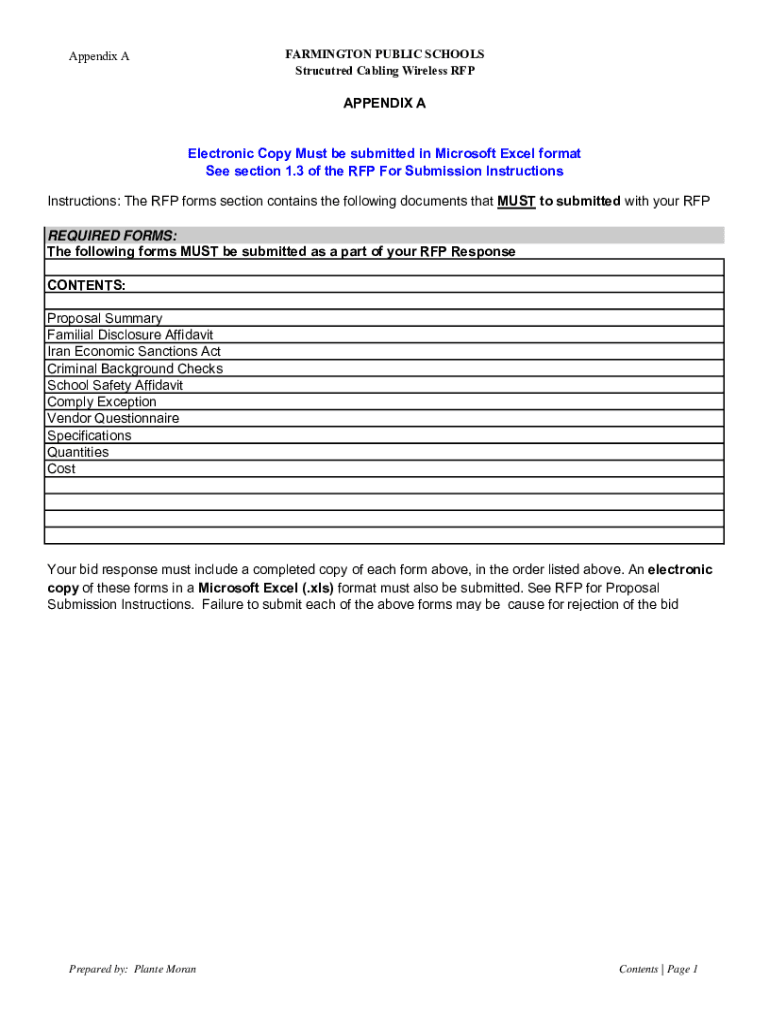 Appendix A

FARMINGTON PUBLIC SCHOOLS
Strucutred Cabling Wireless RFP

APPENDIX A

Electronic Copy Must be submitted in Microsoft Excel format
See section 1.3 of the RFP For Submission Instructions

Instructions: The RFP forms section contains the following documents that MUST to submitted with your RFP

REQUIRED FORMS:
The following forms MUST be submitted as a part of your RFP Response

CONTENTS:

Proposal Summary
Familial Disclosure Affidavit
Iran Economic Sanctions Act
Criminal Background Checks
School Safety Affidavit
Comply Exception
Vendor Questionnaire
Specifications
Quantities
Cost

Your bid response must include a completed copy of each form above, in the order listed above. An electronic copy of these forms in a Microsoft Excel (.xls) format must also be submitted. See RFP for Proposal Submission Instructions. Failure to submit each of the above forms may be cause for rejection of the bid

Prepared by: Plante Moran

Contents | Page 1